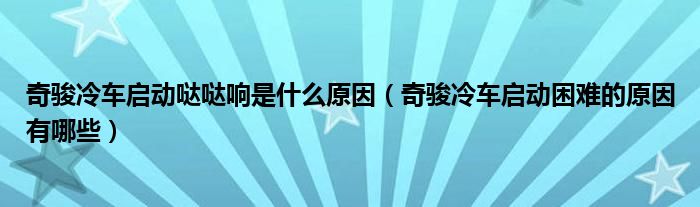 奇骏冷车启动哒哒响是什么原因（奇骏冷车启动困难的原因有哪些）